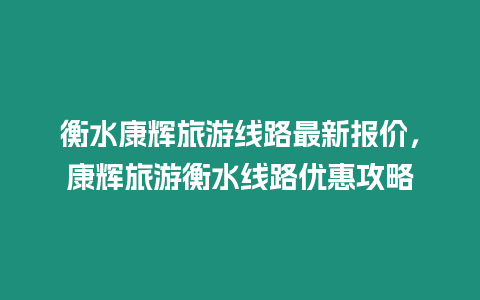 衡水康辉旅游线路最新报价，康辉旅游衡水线路优惠攻略